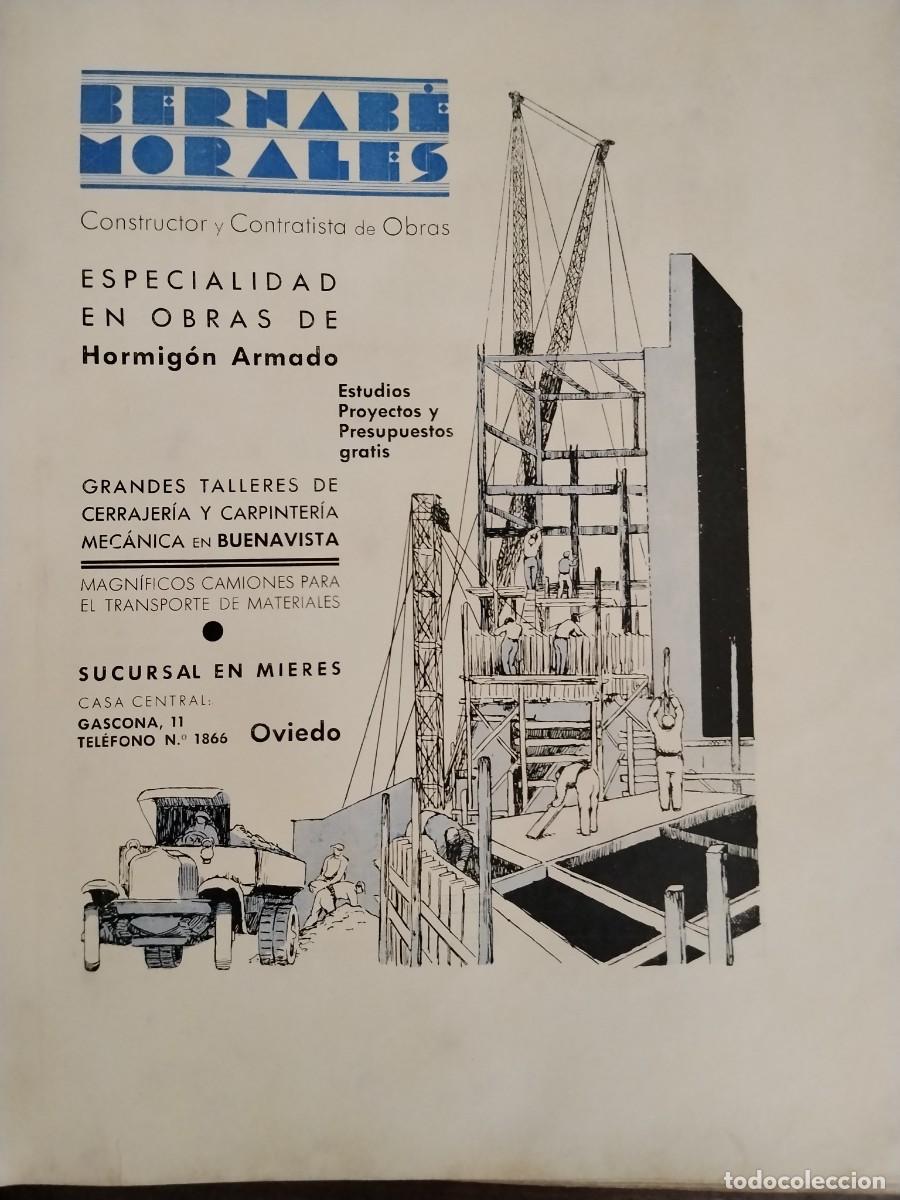 BERNABÉ MORALES

Constructor y Contratista de Obras

ESPECIALIDAD EN OBRAS DE
Hormigón Armado

Estudios
Proyectos y
Presupuestos
gratis

GRANDES TALLERES DE CERRAJERÍA Y CARPINTERÍA MECÁNICA EN BUENAVISTA

MAGNÍFICOS CAMIONES PARA EL TRANSPORTE DE MATERIALES

SUCURSAL EN MIERES

CASA CENTRAL:
GASCONA, 11
TELÉFONO N.º 1866 Oviedo

todocoleccion